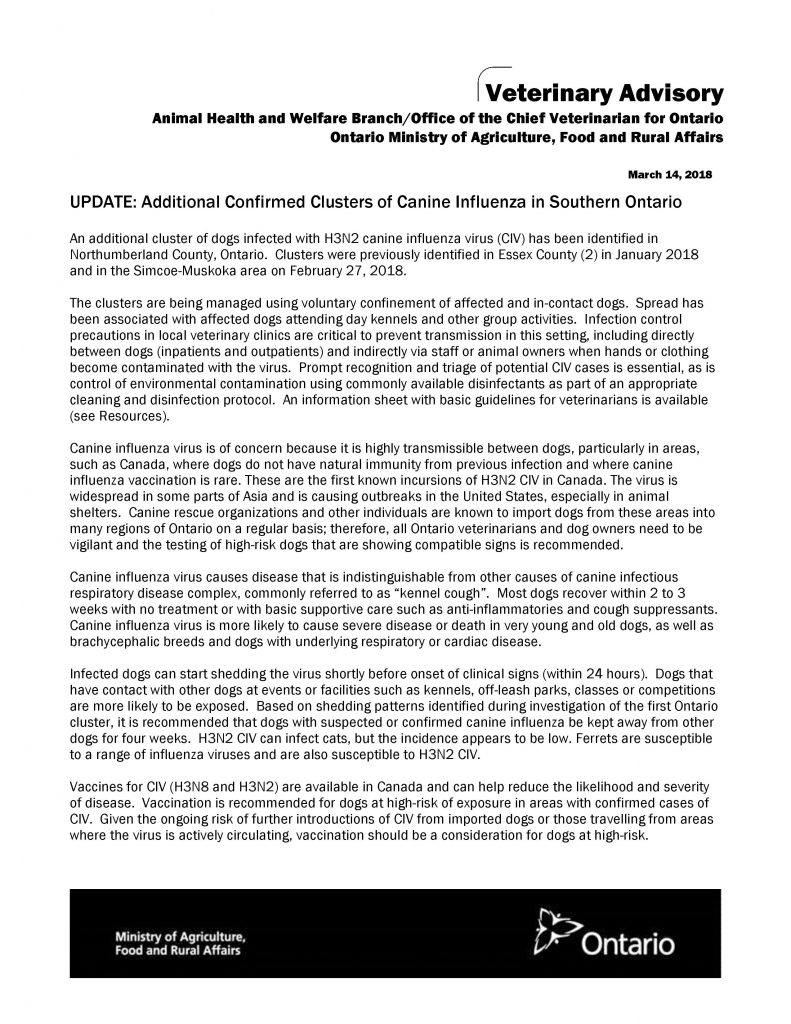 Veterinary Advisory
Animal Health and Welfare Branch/Office of the Chief Veterinarian for Ontario
Ontario Ministry of Agriculture, Food and Rural Affairs

March 14, 2018

UPDATE: Additional Confirmed Clusters of Canine Influenza in Southern Ontario

An additional cluster of dogs infected with H3N2 canine influenza virus (CIV) has been identified in Northumberland County, Ontario. Clusters were previously identified in Essex County (2) in January 2018 and in the Simcoe-Muskoka area on February 27, 2018.

The clusters are being managed using voluntary confinement of affected and in-contact dogs. Spread has been associated with affected dogs attending day kennels and other group activities. Infection control precautions in local veterinary clinics are critical to prevent transmission in this setting, including directly between dogs (inpatients and outpatients) and indirectly via staff or animal owners when hands or clothing become contaminated with the virus. Prompt recognition and triage of potential CIV cases is essential, as is control of environmental contamination using commonly available disinfectants as part of an appropriate cleaning and disinfection protocol. An information sheet with basic guidelines for veterinarians is available (see Resources).

Canine influenza virus is of concern because it is highly transmissible between dogs, particularly in areas, such as Canada, where dogs do not have natural immunity from previous infection and where canine influenza vaccination is rare. These are the first known incursions of H3N2 CIV in Canada. The virus is widespread in some parts of Asia and is causing outbreaks in the United States, especially in animal shelters. Canine rescue organizations and other individuals are known to import dogs from these areas into many regions of Ontario on a regular basis; therefore, all Ontario veterinarians and dog owners need to be vigilant and the testing of high-risk dogs that are showing compatible signs is recommended.

Canine influenza virus causes disease that is indistinguishable from other causes of canine infectious respiratory disease complex, commonly referred to as “kennel cough”. Most dogs recover within 2 to 3 weeks with no treatment or with basic supportive care such as anti-inflammatories and cough suppressants. Canine influenza virus is more likely to cause severe disease or death in very young and old dogs, as well as brachycephalic breeds and dogs with underlying respiratory or cardiac disease.

Infected dogs can start shedding the virus shortly before onset of clinical signs (within 24 hours). Dogs that have contact with other dogs at events or facilities such as kennels, off-leash parks, classes or competitions are more likely to be exposed. Based on shedding patterns identified during investigation of the first Ontario cluster, it is recommended that dogs with suspected or confirmed canine influenza be kept away from other dogs for four weeks. H3N2 CIV can infect cats, but the incidence appears to be low. Ferrets are susceptible to a range of influenza viruses and are also susceptible to H3N2 CIV.

Vaccines for CIV (H3N8 and H3N2) are available in Canada and can help reduce the likelihood and severity of disease. Vaccination is recommended for dogs at high-risk of exposure in areas with confirmed cases of CIV. Given the ongoing risk of further introductions of CIV from imported dogs or those travelling from areas where the virus is actively circulating, vaccination should be a consideration for dogs at high-risk.

Ministry of Agriculture, Food and Rural Affairs

Ontario